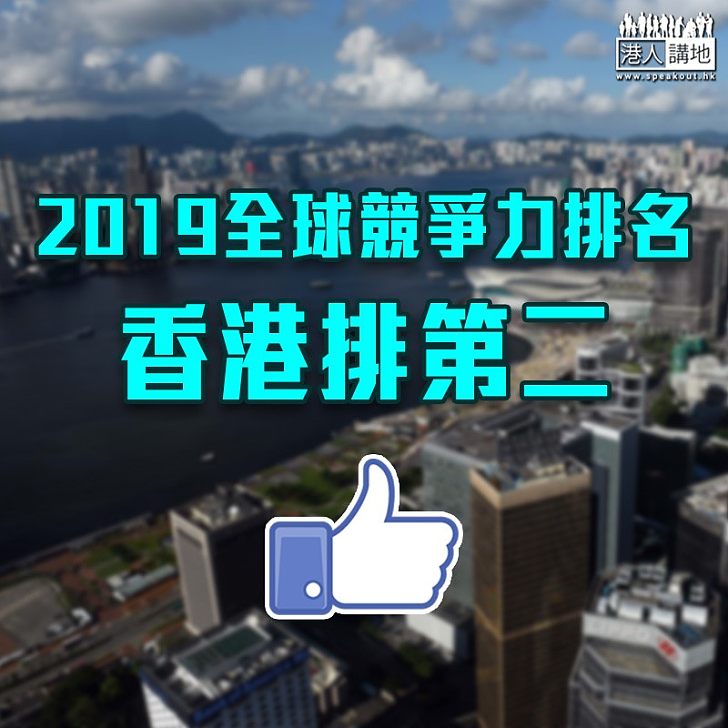 港人講地
www.speakout.hk

2019全球競爭力排名
香港排第二